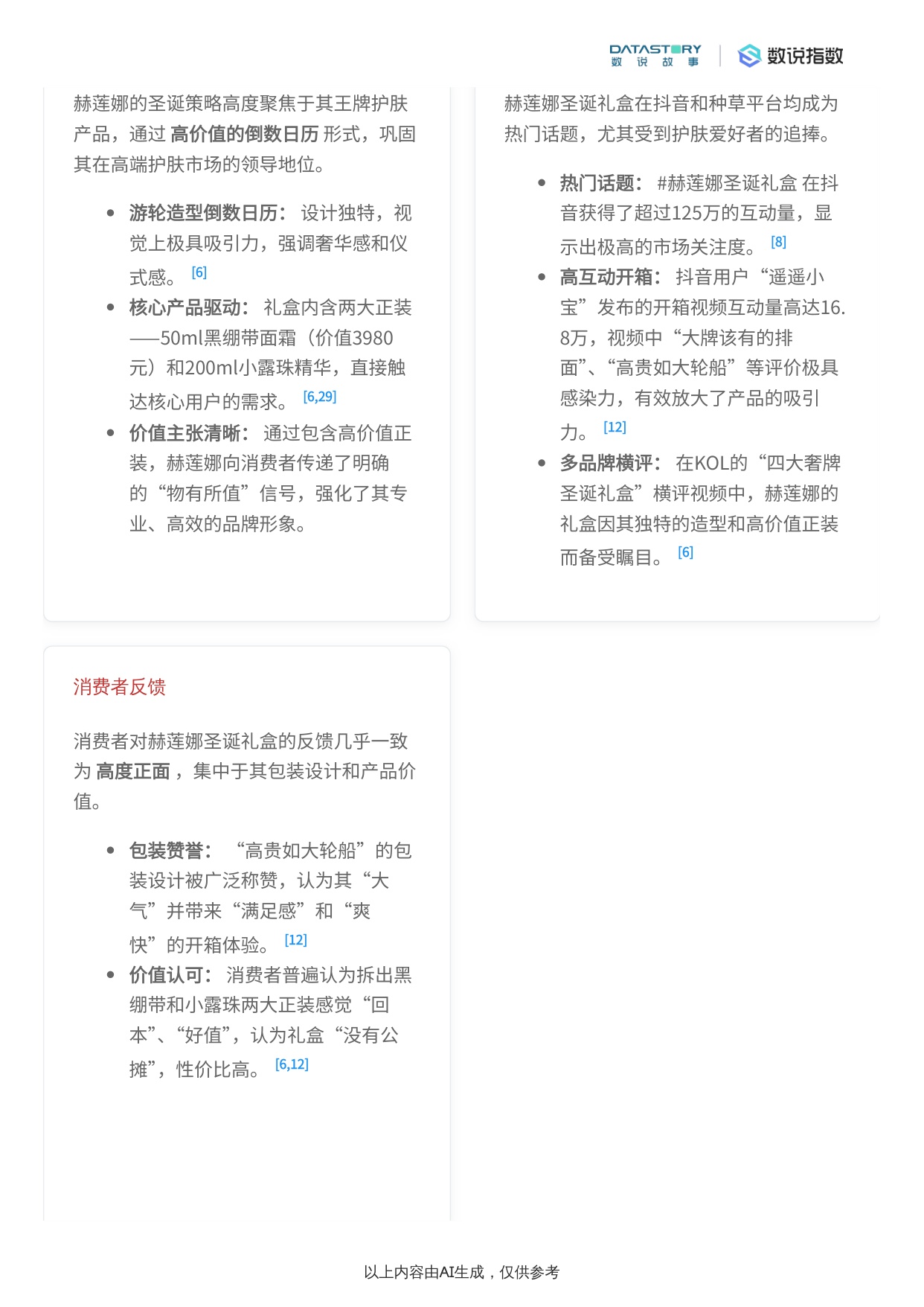 DATASTORY
数说故事

数说指数

赫莲娜的圣诞策略高度聚焦于其王牌护肤产品，通过高价值的倒数日历形式，巩固其在高端护肤市场的领导地位。

• 游轮造型倒数日历：设计独特，视觉上极具吸引力，强调奢华感和仪式感。[6]
• 核心产品驱动：礼盒内含两大正装——50ml黑绷带面霜（价值3980元）和200ml小露珠精华，直接触达核心用户的需求。[6,29]
• 价值主张清晰：通过包含高价值正装，赫莲娜向消费者传递了明确的“物有所值”信号，强化了其专业、高效的品牌形象。

赫莲娜圣诞礼盒在抖音和种草平台均成为热门话题，尤其受到护肤爱好者的追捧。

• 热门话题：#赫莲娜圣诞礼盒 在抖音获得了超过125万的互动量，显示出极高的市场关注度。[8]
• 高互动开箱：抖音用户“遥遥小宝”发布的开箱视频互动量高达16.8万，视频中“大牌该有的排面”、“高贵如大轮船”等评价极具感染力，有效放大了产品的吸引力。[12]
• 多品牌横评：在KOL的“四大奢牌圣诞礼盒”横评视频中，赫莲娜的礼盒因其独特的造型和高价值正装而备受瞩目。[6]

消费者反馈

消费者对赫莲娜圣诞礼盒的反馈几乎一致为高度正面，集中于其包装设计和产品价值。

• 包装赞誉：“高贵如大轮船”的包装设计被广泛称赞，认为其“大气”并带来“满足感”和“爽快”的开箱体验。[12]
• 价值认可：消费者普遍认为拆出黑绷带和小露珠两大正装感觉“回本”、“好值”，认为礼盒“没有公摊”，性价比高。[6,12]

以上内容由AI生成，仅供参考